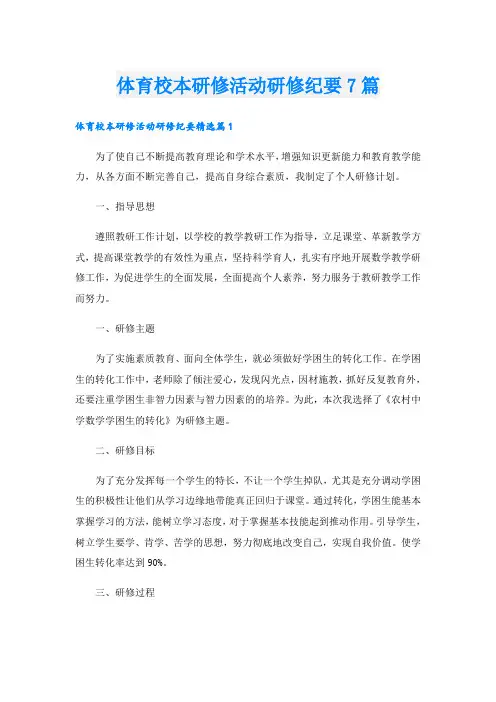 体育校本研修活动研修纪要7篇

体育校本研修活动研修纪要精选篇1

为了使自己不断提高教育理论和学术水平，增强知识更新能力和教育教学能力，从各方面不断完善自己，提高自身综合素质，我制定了个人研修计划。

一、指导思想

遵照教研工作计划，以学校的教学教研工作为指导，立足课堂、革新教学方式，提高课堂教学的有效性为重点，坚持科学育人，扎实有序地开展数学教学研修工作，为促进学生的全面发展，全面提高个人素养，努力服务于教研教学工作而努力。

一、研修主题

为了实施素质教育、面向全体学生，就必须做好学困生的转化工作。在学困生的转化工作中，老师除了倾注爱心，发现闪光点，因材施教，抓好反复教育外，还要注重学困生非智力因素与智力因素的的培养。为此，本次我选择了《农村中学数学学困生的转化》为研修主题。

二、研修目标

为了充分发挥每一个学生的特长，不让一个学生掉队，尤其是充分调动学困生的积极性让他们从学习边缘地带能真正回归于课堂。通过转化，学困生能基本掌握学习的方法，能树立学习态度，对于掌握基本技能起到推动作用。引导学生，树立学生要学、肯学、苦学的思想，努力彻底地改变自己，实现自我价值。使学困生转化率达到90%。

三、研修过程